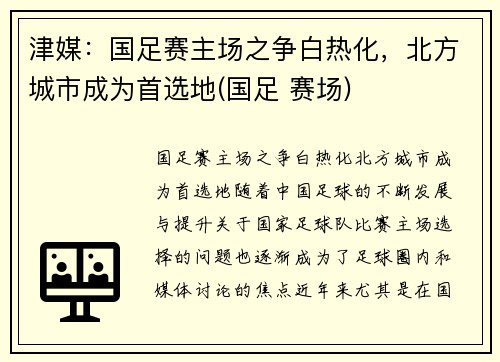 津媒：国足赛主场之争白热化，北方城市成为首选地(国足 赛场)

国足赛主场之争白热化北方城市成为首选地随着中国足球的不断发展与提升关于国家足球队比赛主场选择的问题也逐渐成为了足球圈内和媒体讨论的焦点近年来尤其是在国